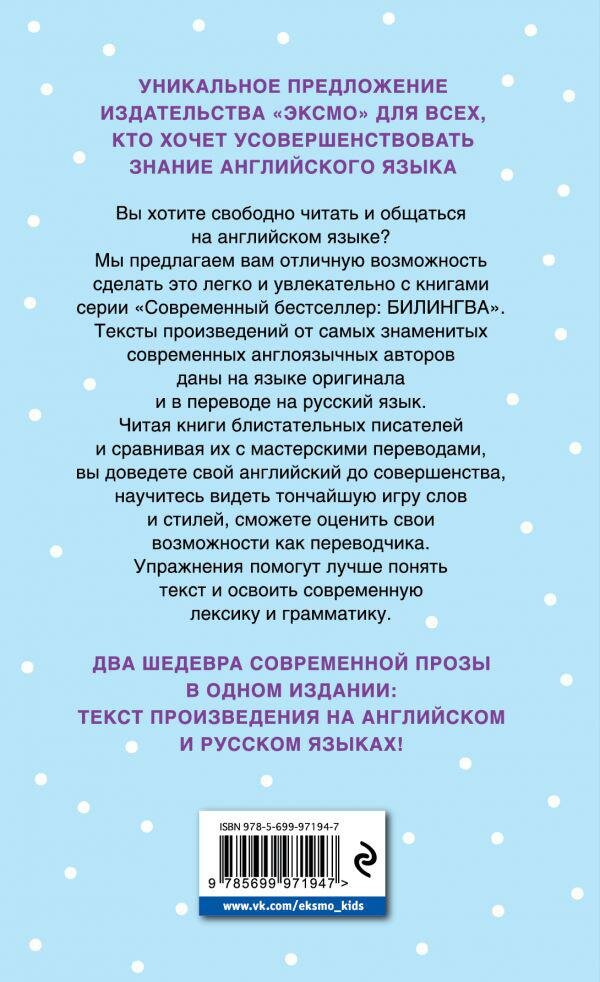 УНИКАЛЬНОЕ ПРЕДЛОЖЕНИЕ ИЗДАТЕЛЬСТВА «ЭКСМО» ДЛЯ ВСЕХ, КТО ХОЧЕТ УСОВЕРШЕНСТВОВАТЬ ЗНАНИЕ АНГЛИЙСКОГО ЯЗЫКА

Вы хотите свободно читать и общаться на английском языке? Мы предлагаем вам отличную возможность сделать это легко и увлекательно с книгами серии «Современный бестселлер: БИЛИНГВА». Тексты произведений от самых знаменитых современных англоязычных авторов даны на языке оригинала и в переводе на русский язык. Читая книги блистательных писателей и сравнивая их с мастерскими переводами, вы доведете свой английский до совершенства, научитесь видеть тончайшую игру слов и стилей, сможете оценить свои возможности как переводчика. Упражнения помогут лучше понять текст и освоить современную лексику и грамматику.

ДВА ШЕДЕВРА СОВРЕМЕННОЙ ПРОЗЫ В ОДНОМ ИЗДАНИИ: ТЕКСТ ПРОИЗВЕДЕНИЯ НА АНГЛИЙСКОМ И РУССКОМ ЯЗЫКАХ!

ISBN 978-5-699-97194-7

9 785699 971947 >

www.vk.com/eksmo_kids